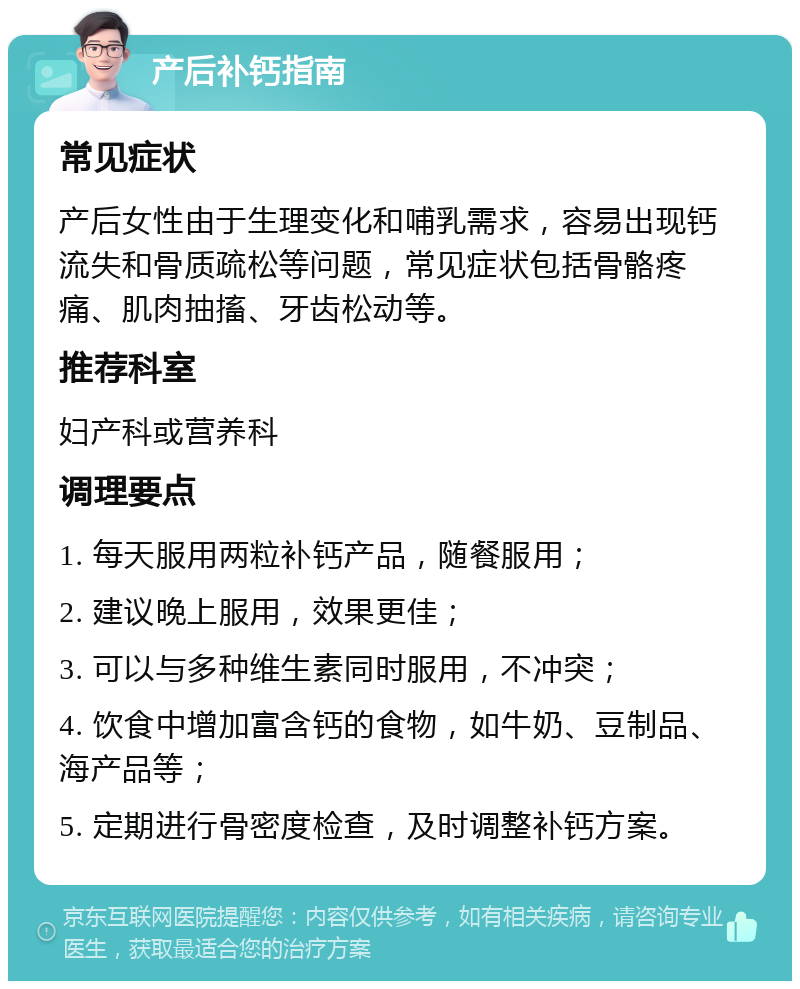 产后补钙指南

常见症状

产后女性由于生理变化和哺乳需求，容易出现钙流失和骨质疏松等问题，常见症状包括骨骼疼痛、肌肉抽搐、牙齿松动等。

推荐科室

妇产科或营养科

调理要点

1. 每天服用两粒补钙产品，随餐服用；

2. 建议晚上服用，效果更佳；

3. 可以与多种维生素同时服用，不冲突；

4. 饮食中增加富含钙的食物，如牛奶、豆制品、海产品等；

5. 定期进行骨密度检查，及时调整补钙方案。

京东互联网医院提醒您：内容仅供参考，如有相关疾病，请咨询专业医生，获取最适合您的治疗方案